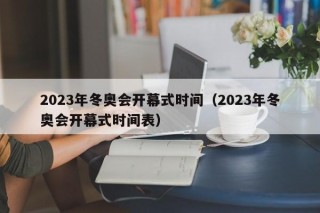 2023年冬奥会开幕式时间（2023年冬奥会开幕式时间表）